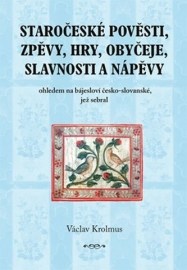 STAROČESKÉ POVĚSTI, ZPĚVY, HRY, OBYČEJE, SLAVNOSTI A NÁPĚVY

ohledem na bájesloví česko-slovanské, jež sebral

Václav Krolmus